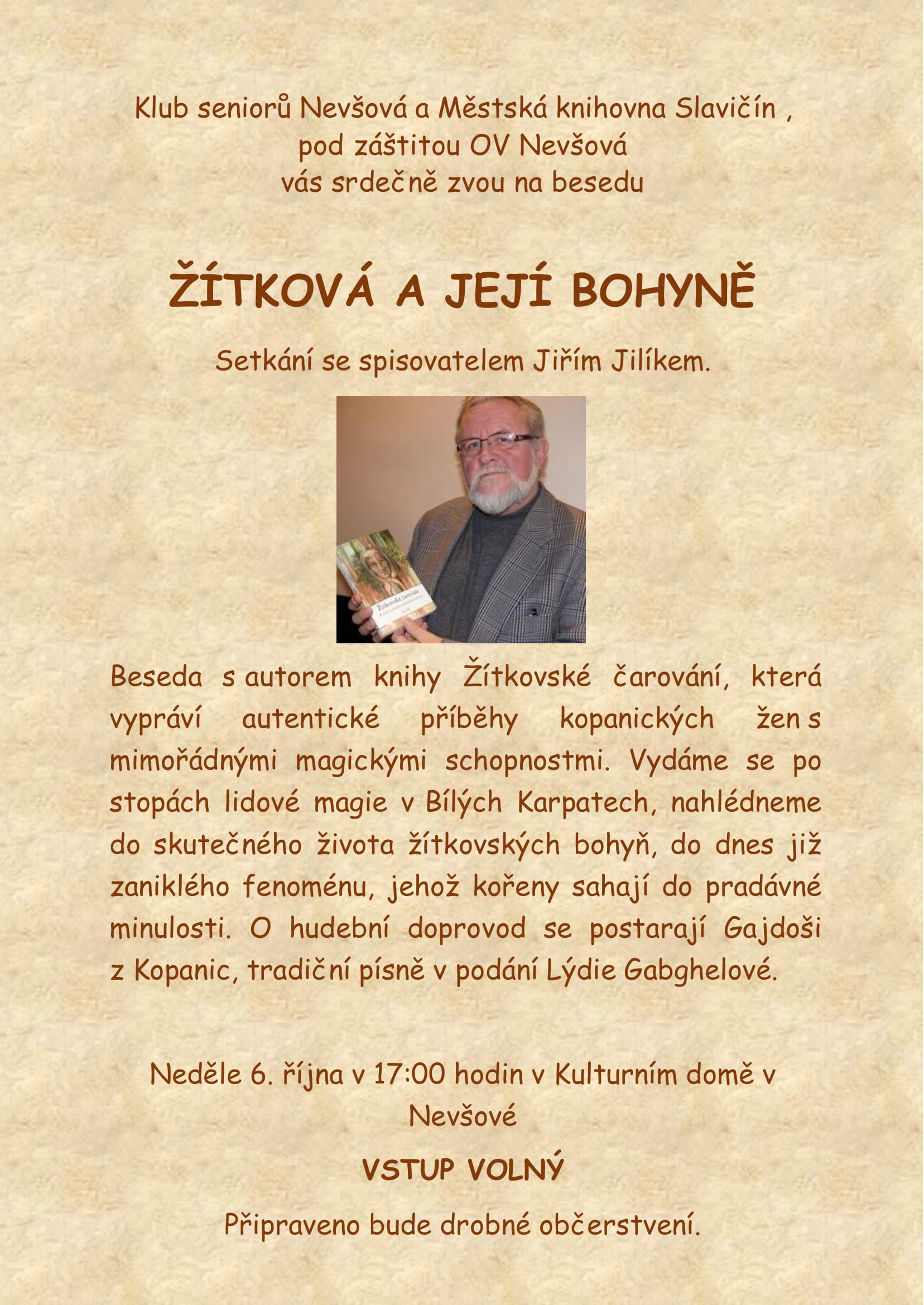 Klub seniorů Nevšová a Městská knihovna Slavičín , pod záštitou OV Nevšová vás srdečně zvou na besedu

ŽÍTKOVÁ A JEJÍ BOHYNĚ

Setkání se spisovatelem Jiřím Jilíkem.

Žítkovské čarování

Beseda s autorem knihy Žítkovské čarování, která vypráví autentické příběhy kopanických žen s mimořádnými magickými schopnostmi. Vydáme se po stopách lidové magie v Bílých Karpatech, nahlédneme do skutečného života žítkovských bohyň, do dnes již zaniklého fenoménu, jehož kořeny sahají do pradávné minulosti. O hudební doprovod se postarají Gajdoši z Kopanic, tradiční písně v podání Lýdie Gabghelové.

Neděle 6. října v 17:00 hodin v Kulturním domě v Nevšové

VSTUP VOLNÝ

Připraveno bude drobné občerstvení.